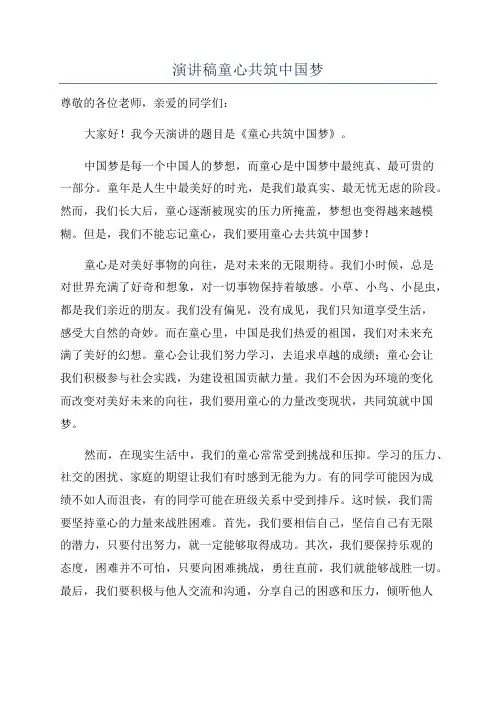 演讲稿童心共筑中国梦

尊敬的各位老师，亲爱的同学们：

大家好！我今天演讲的题目是《童心共筑中国梦》。

中国梦是每一个中国人的梦想，而童心是中国梦中最纯真、最可贵的一部分。童年是人生中最美好的时光，是我们最真实、最无忧无虑的阶段。然而，我们长大后，童心逐渐被现实的压力所掩盖，梦想也变得越来越模糊。但是，我们不能忘记童心，我们要用童心去共筑中国梦！

童心是对美好事物的向往，是对未来的无限期待。我们小时候，总是对世界充满了好奇和想象，对一切事物保持着敏感。小草、小鸟、小昆虫，都是我们亲近的朋友。我们没有偏见，没有成见，我们只知道享受生活，感受大自然的奇妙。而在童心里，中国是我们热爱的祖国，我们对未来充满了美好的幻想。童心会让我们努力学习，去追求卓越的成绩；童心会让我们积极参与社会实践，为建设祖国贡献力量。我们不会因为环境的变化而改变对美好未来的向往，我们要用童心的力量改变现状，共同筑就中国梦。

然而，在现实生活中，我们的童心常常受到挑战和压抑。学习的压力、社交的困扰、家庭的期望让我们有时感到无能为力。有的同学可能因为成绩不如人而沮丧，有的同学可能在班级关系中受到排斥。这时候，我们需要坚持童心的力量来战胜困难。首先，我们要相信自己，坚信自己有无限的潜力，只要付出努力，就一定能够取得成功。其次，我们要保持乐观的态度，困难并不可怕，只要向困难挑战，勇往直前，我们就能够战胜一切。最后，我们要积极与他人交流和沟通，分享自己的困惑和压力，倾听他人